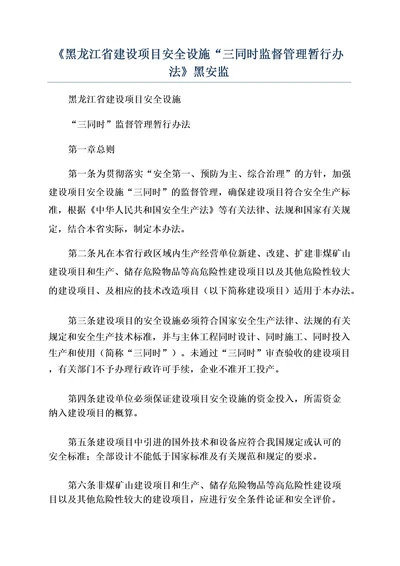 《黑龙江省建设项目安全设施“三同时监督管理暂行办法》黑安监

黑龙江省建设项目安全设施

“三同时”监督管理暂行办法

第一章总则

第一条为贯彻落实“安全第一、预防为主、综合治理”的方针，加强建设项目安全设施“三同时”的监督管理，确保建设项目符合安全生产标准，根据《中华人民共和国安全生产法》等有关法律、法规和国家有关规定，结合本省实际，制定本办法。

第二条凡在本省行政区域内生产经营单位新建、改建、扩建非煤矿山建设项目和生产、储存危险物品等高危险性建设项目以及其他危险性较大的建设项目、及相应的技术改造项目（以下简称建设项目）适用于本办法。

第三条建设项目的安全设施必须符合国家安全生产法律、法规的有关规定和安全生产技术标准，并与主体工程同时设计、同时施工、同时投入生产和使用（简称“三同时”）。未通过“三同时”审查验收的建设项目，有关部门不予办理行政许可手续，企业不准开工投产。

第四条建设单位必须保证建设项目安全设施的资金投入，所需资金纳入建设项目的概算。

第五条建设项目中引进的国外技术和设备应符合我国规定或认可的安全标准；全部设计不能低于国家标准及有关规范和规定的要求。

第六条非煤矿山建设项目和生产、储存危险物品等高危险性建设项目以及其他危险性较大的建设项目，应进行安全条件论证和安全评价。